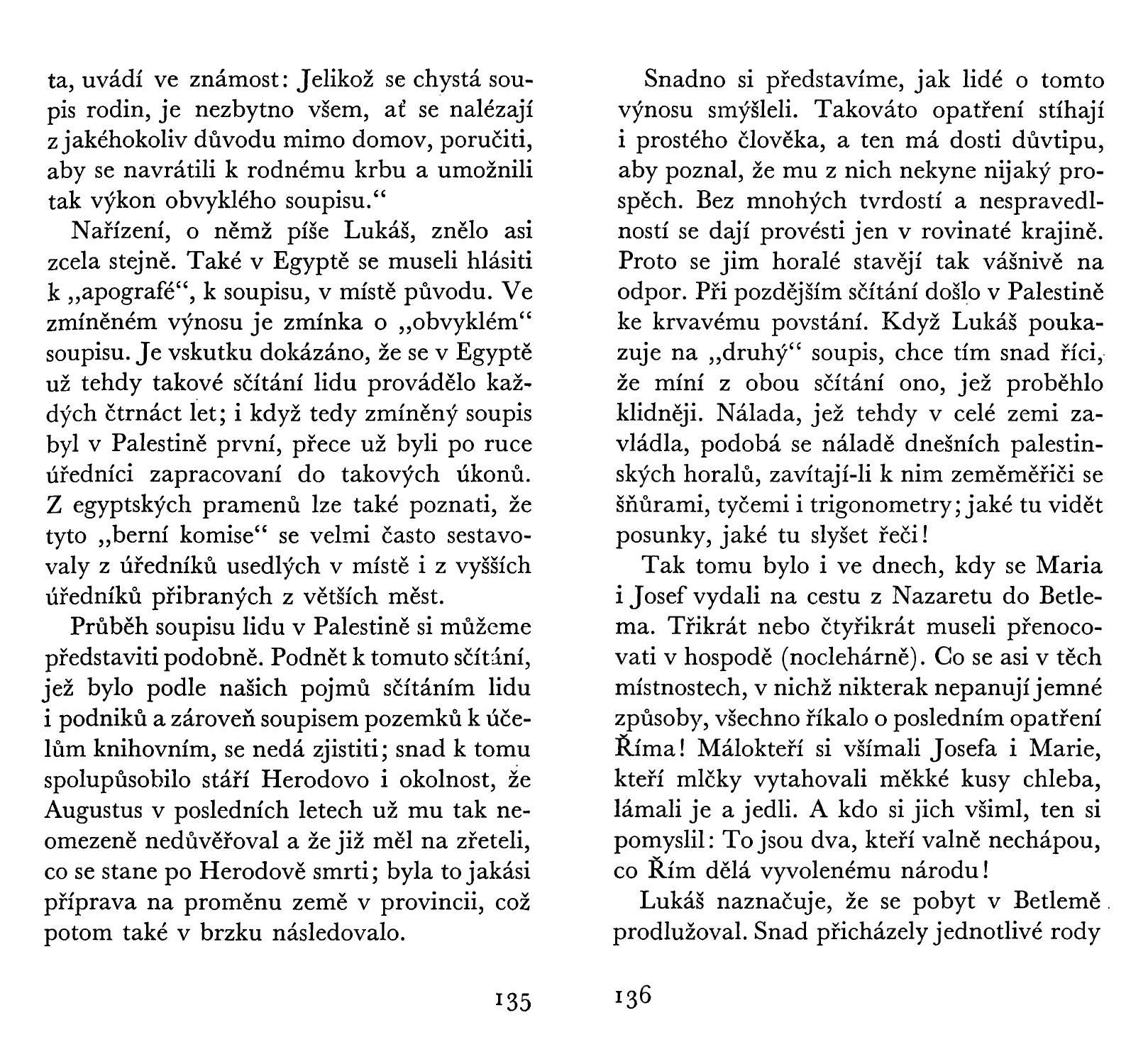 ta, uvádí ve známost: Jelikož se chystá soupis rodin, je nezbytno všem, ať se nalézají z jakéhokoliv důvodu mimo domov, poručiti, aby se navrátili k rodnému krbu a umožnili tak výkon obvyklého soupisu.“

Nařízení, o němž píše Lukáš, znělo asi zcela stejně. Také v Egyptě se museli hlásiti k „apografé“, k soupisu, v místě původu. Ve zmíněném výnosu je zmínka o „obvyklém“ soupisu. Je vskutku dokázáno, že se v Egyptě už tehdy takové sčítání lidu provádělo každých čtrnáct let; i když tedy zmíněný soupis byl v Palestině první, přece už byli po ruce úředníci zapracovaní do takových úkonů. Z egyptských pramenů lze také poznati, že tyto „berní komise“ se velmi často sestavovaly z úředníků usedlých v místě i z vyšších úředníků přibraných z větších měst.

Průběh soupisu lidu v Palestině si můžeme představiti podobně. Podnět k tomuto sčítání, jež bylo podle našich pojmů sčítáním lidu i podniků a zároveň soupisem pozemků k účelům knihovním, se nedá zjistiti; snad k tomu spolupůsobilo stáří Herodovo i okolnost, že Augustus v posledních letech už mu tak neomezeně nedůvěřoval a že již měl na zřeteli, co se stane po Herodově smrti; byla to jakási příprava na proměnu země v provincii, což potom také v brzku následovalo.

135

Snadno si představíme, jak lidé o tomto výnosu smýšleli. Takováto opatření stíhají i prostého člověka, a ten má dosti důvtipu, aby poznal, že mu z nich nekyne nijaký prospěch. Bez mnohých tvrdostí a nespravedlností se dají provésti jen v rovinaté krajině. Proto se jim horalé stavějí tak vášnivě na odpor. Při pozdějším sčítání došlo v Palestině ke krvavému povstání. Když Lukáš poukazuje na „druhý“ soupis, chce tím snad říci, že míní z obou sčítání ono, jež proběhlo klidněji. Nálada, jež tehdy v celé zemi zavládla, podobá se náladě dnešních palestinských horalů, zavítají-li k nim zeměměřiči se šňůrami, tyčemi i trigonometry; jaké tu vidět posunky, jaké tu slyšet řeči!

Tak tomu bylo i ve dnech, kdy se Maria i Josef vydali na cestu z Nazaretu do Betlema. Třikrát nebo čtyřikrát museli přenocovati v hospodě (noclehárně). Co se asi v těch místnostech, v nichž nikterak nepanují jemné způsoby, všechno říkalo o posledním opatření Říma! Málokteří si všímali Josefa i Marie, kteří mlčky vytahovali měkké kusy chleba, lámali je a jedli. A kdo si jich všiml, ten si pomyslil: To jsou dva, kteří valně nechápou, co Řím dělá vyvolenému národu!

Lukáš naznačuje, že se pobyt v Betlemě prodlužoval. Snad přicházely jednotlivé rody

136